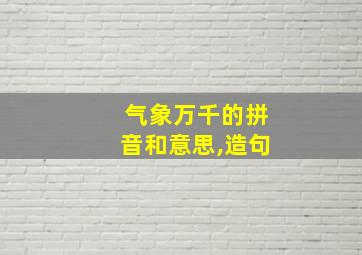 气象万千的拼音和意思,造句